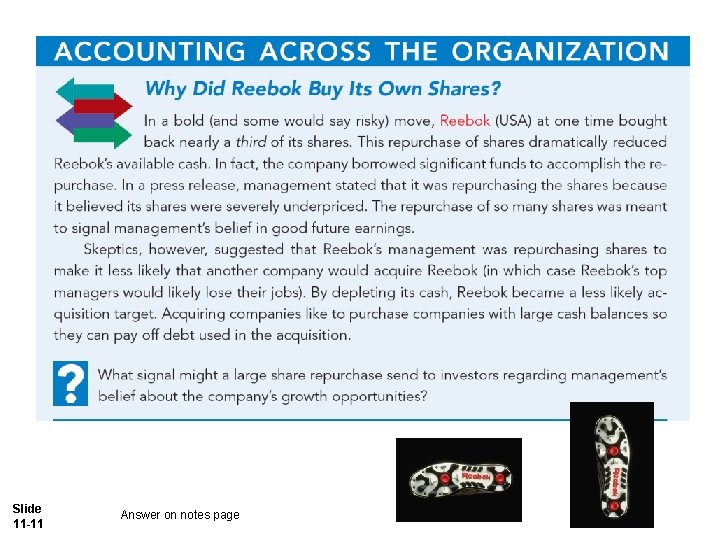 ACCOUNTING ACROSS THE ORGANIZATION

Why Did Reebok Buy Its Own Shares?

In a bold (and some would say risky) move, Reebok (USA) at one time bought back nearly a third of its shares. This repurchase of shares dramatically reduced Reebok's available cash. In fact, the company borrowed significant funds to accomplish the repurchase. In a press release, management stated that it was repurchasing the shares because it believed its shares were severely underpriced. The repurchase of so many shares was meant to signal management's belief in good future earnings.

Skeptics, however, suggested that Reebok's management was repurchasing shares to make it less likely that another company would acquire Reebok (in which case Reebok's top managers would likely lose their jobs). By depleting its cash, Reebok became a less likely acquisition target. Acquiring companies like to purchase companies with large cash balances so they can pay off debt used in the acquisition.

?

What signal might a large share repurchase send to investors regarding management's belief about the company's growth opportunities?

Reebok

Reebok

Slide
11-11

Answer on notes page